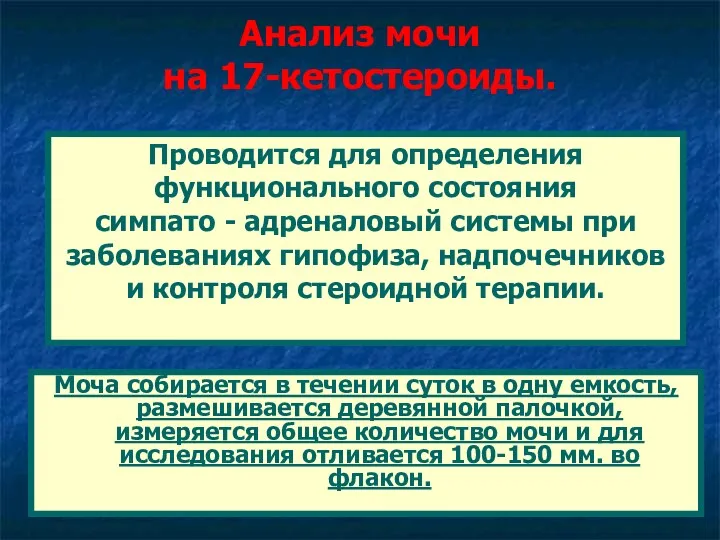 Анализ мочи на 17-кетостероиды.

Проводится для определения функционального состояния симпато - адреналовый системы при заболеваниях гипофиза, надпочечников и контроля стероидной терапии.

Моча собирается в течении суток в одну емкость, размешивается деревянной палочкой, измеряется общее количество мочи и для исследования отливается 100-150 мм. во флакон.